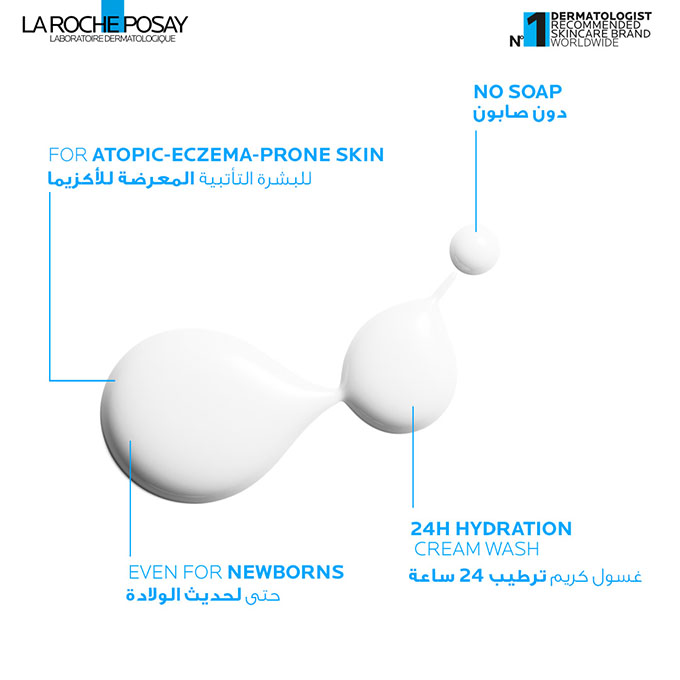 LA ROCHE POSAY
LABORATOIRE DERMATOLOGIQUE

N°1 DERMATOLOGIST
RECOMMENDED
SKINCARE BRAND
WORLDWIDE

NO SOAP
دون صابون

FOR ATOPIC-ECZEMA-PRONE SKIN
للبشرة التأتبية المعرضة للأكزيما

24H HYDRATION
CREAM WASH
غسول كريم ترطيب 24 ساعة

EVEN FOR NEWBORNS
حتى لحديث الولادة